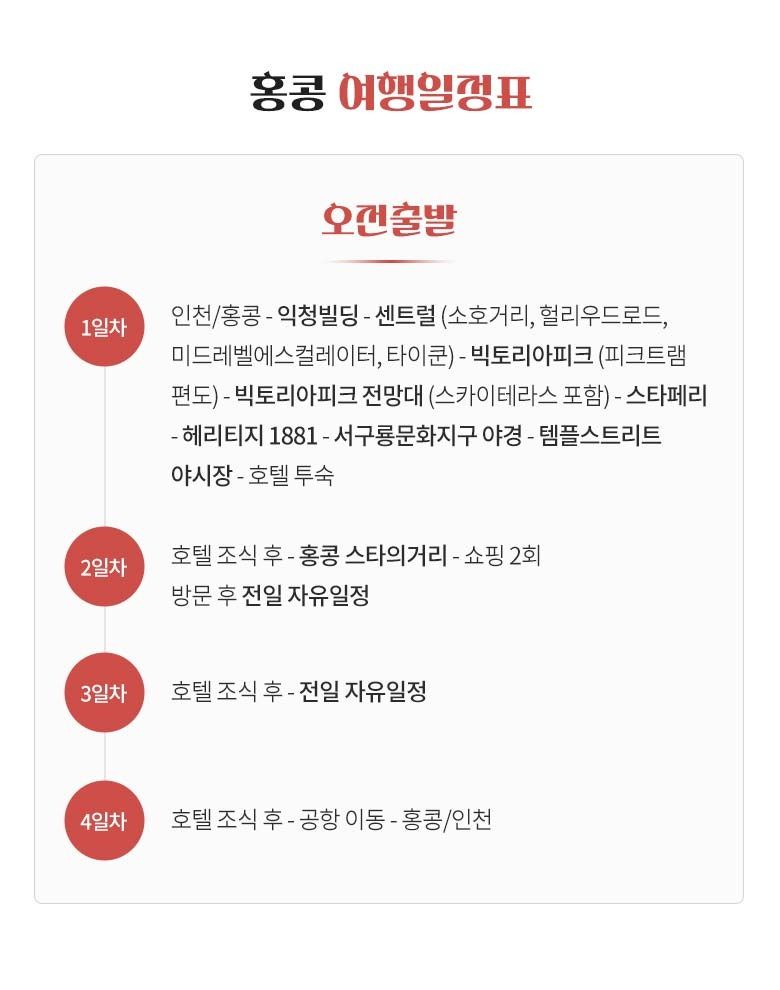 홍콩 여행일정표

오전출발

1일차

인천/홍콩 - 익청빌딩 - 센트럴 (소호거리, 헐리우드로드, 미드레벨에스컬레이터, 타이쿤) - 빅토리아피크 (피크트램 편도) - 빅토리아피크 전망대 (스카이테라스 포함) - 스타페리 - 헤리티지 1881 - 서구룡문화지구 야경 - 템플스트리트 야시장 - 호텔 투숙

2일차

호텔 조식 후 - 홍콩 스타의거리 - 쇼핑 2회 방문 후 전일 자유일정

3일차

호텔 조식 후 - 전일 자유일정

4일차

호텔 조식 후 - 공항 이동 - 홍콩/인천